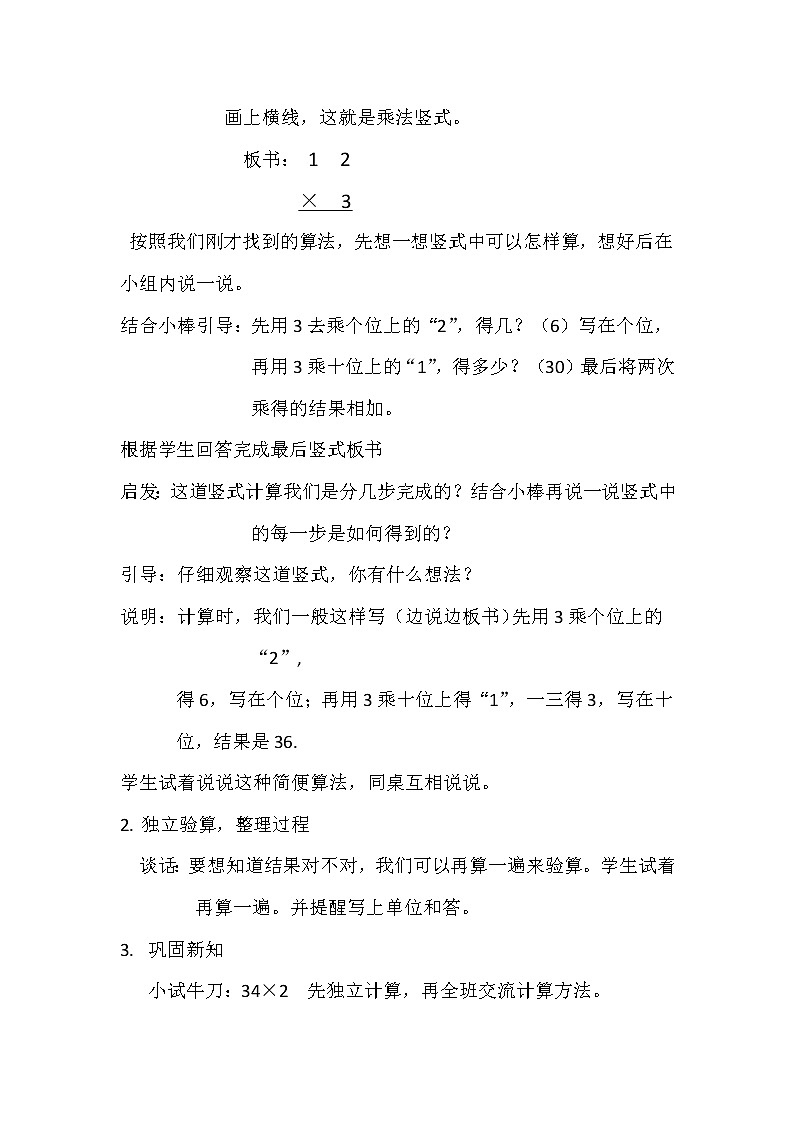 画上横线，这就是乘法竖式。

板书： 1 2

× 3

按照我们刚才找到的算法，先想一想竖式中可以怎样算，想好后在小组内说一说。

结合小棒引导：先用 3 去乘个位上的“2”，得几？（6）写在个位，再用 3 乘十位上的“1”，得多少？（30）最后将两次乘得的结果相加。

根据学生回答完成最后竖式板书

启发：这道竖式计算我们是分几步完成的？结合小棒再说一说竖式中的每一步是如何得到的？

引导：仔细观察这道竖式，你有什么想法？

说明：计算时，我们一般这样写（边说边板书）先用 3 乘个位上的“2”，

得 6，写在个位；再用 3 乘十位上得“1”，一三得 3，写在十位，结果是 36.

学生试着说说这种简便算法，同桌互相说说。

2. 独立验算，整理过程

谈话：要想知道结果对不对，我们可以再算一遍来验算。学生试着再算一遍。并提醒写上单位和答。

3. 巩固新知

小试牛刀：34×2 先独立计算，再全班交流计算方法。